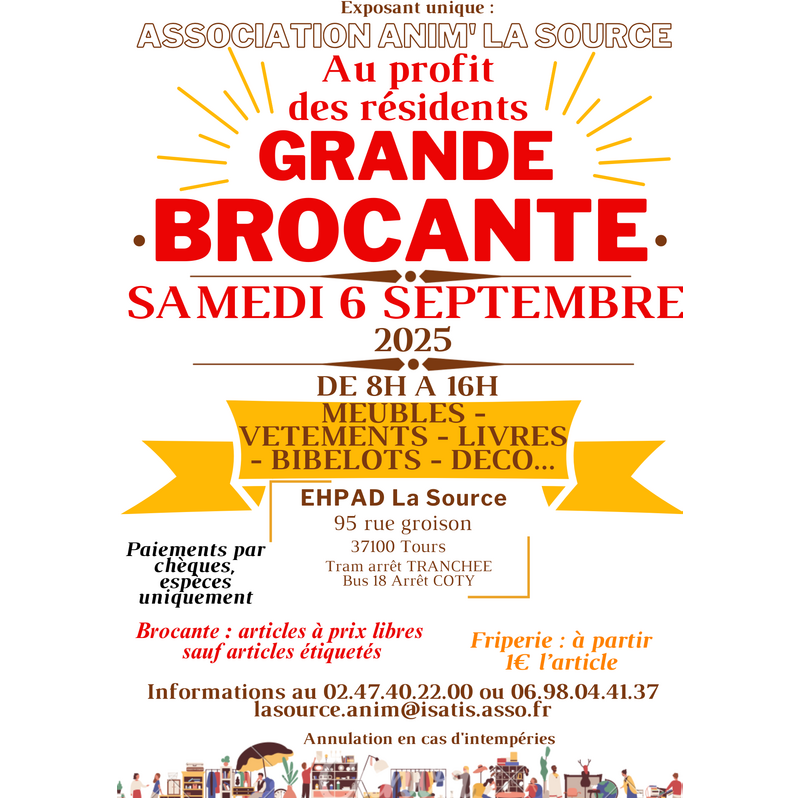 Exposant unique :
ASSOCIATION ANIM' LA SOURCE
Au profit des résidents
GRANDE
BROCANTE
SAMEDI 6 SEPTEMBRE
2025
DE 8H A 16H
MEUBLES - VETEMENTS - LIVRES - BIBELOTS - DECO...
EHPAD La Source
95 rue groison
37100 Tours
Tram arrêt TRANCHEE
Bus 18 Arrêt COTY
Paiements par chèques, espèces uniquement
Brocante : articles à prix libres sauf articles étiquetés
Friperie : à partir 1€ l'article
Informations au 02.47.40.22.00 ou 06.98.04.41.37
lasource.anim@isatis.asso.fr
Annulation en cas d'intempéries